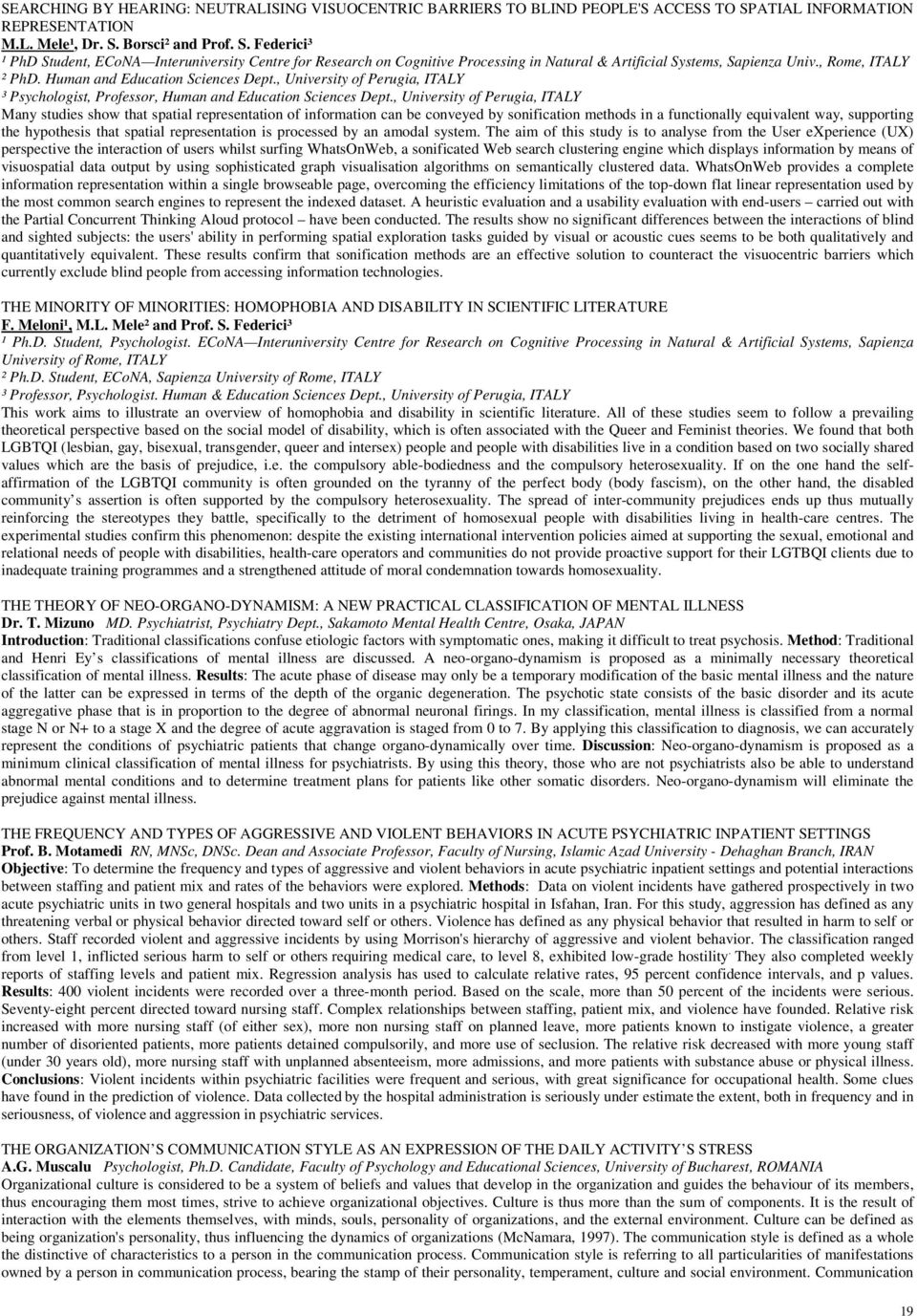 SEARCHING BY HEARING: NEUTRALISING VISUOCENTRIC BARRIERS TO BLIND PEOPLE'S ACCESS TO SPATIAL INFORMATION REPRESENTATION
M.L. Mele¹, Dr. S. Borsci² and Prof. S. Federici³
¹ PhD Student, ECoNA—Interuniversity Centre for Research on Cognitive Processing in Natural & Artificial Systems, Sapienza Univ., Rome, ITALY
² PhD. Human and Education Sciences Dept., University of Perugia, ITALY
³ Psychologist, Professor, Human and Education Sciences Dept., University of Perugia, ITALY
Many studies show that spatial representation of information can be conveyed by sonification methods in a functionally equivalent way, supporting the hypothesis that spatial representation is processed by an amodal system. The aim of this study is to analyse from the User eXperience (UX) perspective the interaction of users whilst surfing WhatsOnWeb, a sonificated Web search clustering engine which displays information by means of visuospatial data output by using sophisticated graph visualisation algorithms on semantically clustered data. WhatsOnWeb provides a complete information representation within a single browseable page, overcoming the efficiency limitations of the top-down flat linear representation used by the most common search engines to represent the indexed dataset. A heuristic evaluation and a usability evaluation with end-users – carried out with the Partial Concurrent Thinking Aloud protocol – have been conducted. The results show no significant differences between the interactions of blind and sighted subjects: the users' ability in performing spatial exploration tasks guided by visual or acoustic cues seems to be both qualitatively and quantitatively equivalent. These results confirm that sonification methods are an effective solution to counteract the visuocentric barriers which currently exclude blind people from accessing information technologies.

THE MINORITY OF MINORITIES: HOMOPHOBIA AND DISABILITY IN SCIENTIFIC LITERATURE
F. Meloni¹, M.L. Mele² and Prof. S. Federici³
¹ Ph.D. Student, Psychologist. ECoNA—Interuniversity Centre for Research on Cognitive Processing in Natural & Artificial Systems, Sapienza University of Rome, ITALY
² Ph.D. Student, ECoNA, Sapienza University of Rome, ITALY
³ Professor, Psychologist. Human & Education Sciences Dept., University of Perugia, ITALY
This work aims to illustrate an overview of homophobia and disability in scientific literature. All of these studies seem to follow a prevailing theoretical perspective based on the social model of disability, which is often associated with the Queer and Feminist theories. We found that both LGBTQI (lesbian, gay, bisexual, transgender, queer and intersex) people and people with disabilities live in a condition based on two socially shared values which are the basis of prejudice, i.e. the compulsory able-bodiedness and the compulsory heterosexuality. If on the one hand the self-affirmation of the LGBTQI community is often grounded on the tyranny of the perfect body (body fascism), on the other hand, the disabled community’s assertion is often supported by the compulsory heterosexuality. The spread of inter-community prejudices ends up thus mutually reinforcing the stereotypes they battle, specifically to the detriment of homosexual people with disabilities living in health-care centres. The experimental studies confirm this phenomenon: despite the existing international intervention policies aimed at supporting the sexual, emotional and relational needs of people with disabilities, health-care operators and communities do not provide proactive support for their LGTBQI clients due to inadequate training programmes and a strengthened attitude of moral condemnation towards homosexuality.

THE THEORY OF NEO-ORGANO-DYNAMISM: A NEW PRACTICAL CLASSIFICATION OF MENTAL ILLNESS
Dr. T. Mizuno MD. Psychiatrist, Psychiatry Dept., Sakamoto Mental Health Centre, Osaka, JAPAN
Introduction: Traditional classifications confuse etiologic factors with symptomatic ones, making it difficult to treat psychosis. Method: Traditional and Henri Ey’s classifications of mental illness are discussed. A neo-organo-dynamism is proposed as a minimally necessary theoretical classification of mental illness. Results: The acute phase of disease may only be a temporary modification of the basic mental illness and the nature of the latter can be expressed in terms of the depth of the organic degeneration. The psychotic state consists of the basic disorder and its acute aggregative phase that is in proportion to the degree of abnormal neuronal firings. In my classification, mental illness is classified from a normal stage N or N+ to a stage X and the degree of acute aggravation is staged from 0 to 7. By applying this classification to diagnosis, we can accurately represent the conditions of psychiatric patients that change organo-dynamically over time. Discussion: Neo-organo-dynamism is proposed as a minimum clinical classification of mental illness for psychiatrists. By using this theory, those who are not psychiatrists also be able to understand abnormal mental conditions and to determine treatment plans for patients like other somatic disorders. Neo-organo-dynamism will eliminate the prejudice against mental illness.

THE FREQUENCY AND TYPES OF AGGRESSIVE AND VIOLENT BEHAVIORS IN ACUTE PSYCHIATRIC INPATIENT SETTINGS
Prof. B. Motamedi RN, MNSc, DNSc. Dean and Associate Professor, Faculty of Nursing, Islamic Azad University - Dehaghan Branch, IRAN
Objective: To determine the frequency and types of aggressive and violent behaviors in acute psychiatric inpatient settings and potential interactions between staffing and patient mix and rates of the behaviors were explored. Methods: Data on violent incidents have gathered prospectively in two acute psychiatric units in two general hospitals and two units in a psychiatric hospital in Isfahan, Iran. For this study, aggression has defined as any threatening verbal or physical behavior directed toward self or others. Violence has defined as any physical behavior that resulted in harm to self or others. Staff recorded violent and aggressive incidents by using Morrison's hierarchy of aggressive and violent behavior. The classification ranged from level 1, inflicted serious harm to self or others requiring medical care, to level 8, exhibited low-grade hostility. They also completed weekly reports of staffing levels and patient mix. Regression analysis has used to calculate relative rates, 95 percent confidence intervals, and p values. Results: 400 violent incidents were recorded over a three-month period. Based on the scale, more than 50 percent of the incidents were serious. Seventy-eight percent directed toward nursing staff. Complex relationships between staffing, patient mix, and violence have founded. Relative risk increased with more nursing staff (of either sex), more non nursing staff on planned leave, more patients known to instigate violence, a greater number of disoriented patients, more patients detained compulsorily, and more use of seclusion. The relative risk decreased with more young staff (under 30 years old), more nursing staff with unplanned absenteeism, more admissions, and more patients with substance abuse or physical illness. Conclusions: Violent incidents within psychiatric facilities were frequent and serious, with great significance for occupational health. Some clues have found in the prediction of violence. Data collected by the hospital administration is seriously under estimate the extent, both in frequency and in seriousness, of violence and aggression in psychiatric services.

THE ORGANIZATION’S COMMUNICATION STYLE AS AN EXPRESSION OF THE DAILY ACTIVITY’S STRESS
A.G. Muscalu Psychologist, Ph.D. Candidate, Faculty of Psychology and Educational Sciences, University of Bucharest, ROMANIA
Organizational culture is considered to be a system of beliefs and values that develop in the organization and guides the behaviour of its members, thus encouraging them most times, strive to achieve organizational objectives. Culture is thus more than the sum of components. It is the result of interaction with the elements themselves, with minds, souls, personality of organizations, and the external environment. Culture can be defined as being organization's personality, thus influencing the dynamics of organizations (McNamara, 1997). The communication style is defined as a whole the distinctive of characteristics to a person in the communication process. Communication style is referring to all particularities of manifestations owned by a person in communication process, bearing the stamp of their personality, temperament, culture and social environment. Communication

19